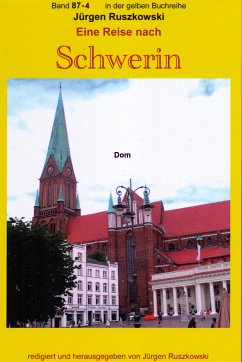 Band 87-4 in der gelben Buchreihe
Jürgen Ruszkowski
Eine Reise nach
Schwerin

Dom

redigiert und herausgegeben von Jürgen Ruszkowski